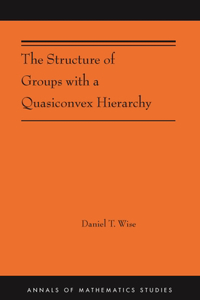 The Structure of Groups with a Quasiconvex Hierarchy

Daniel T. Wise

ANNALS OF MATHEMATICS STUDIES